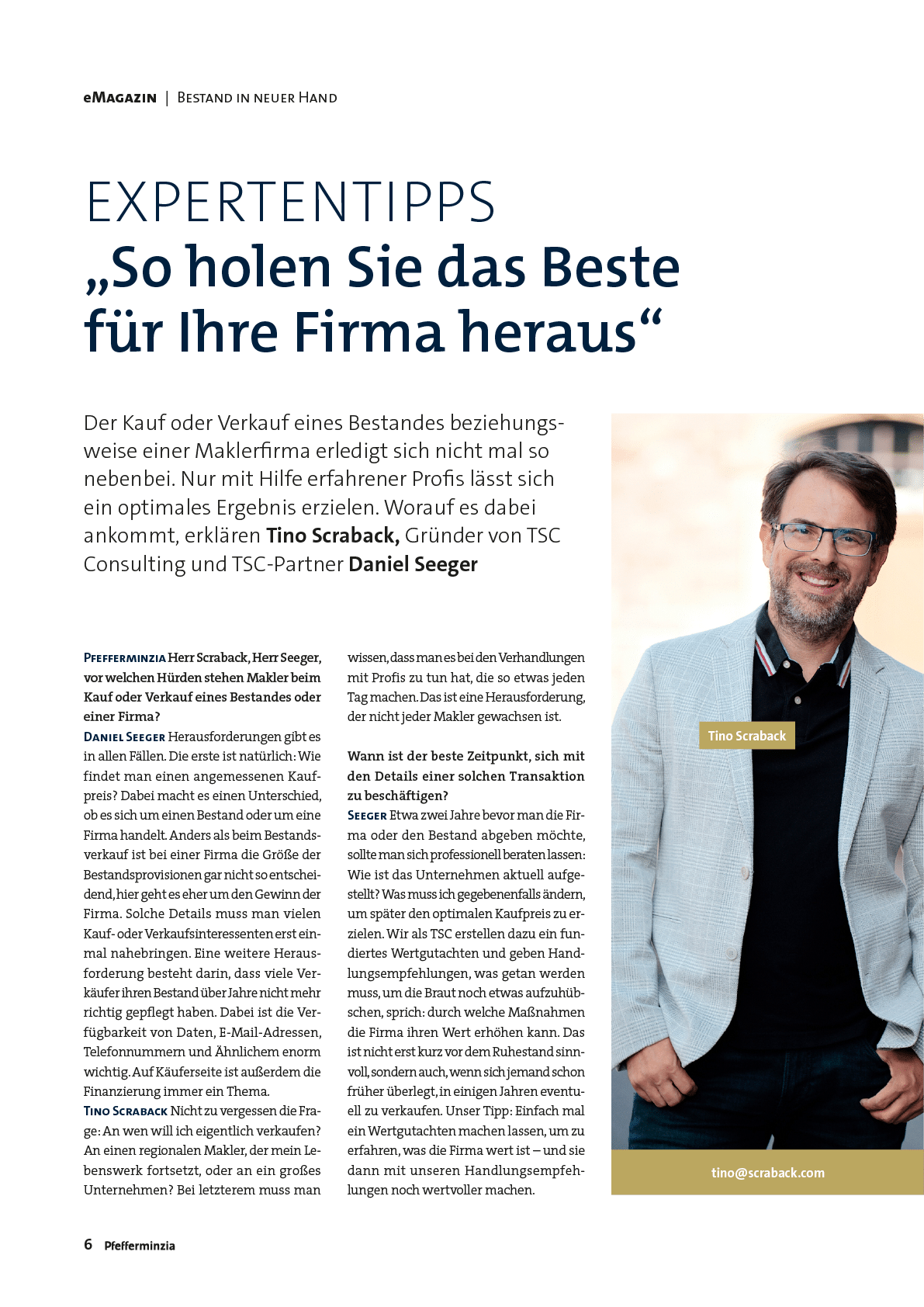 eMAGAZIN | BESTAND IN NEUER HAND

EXPERTENTIPPS
„So holen Sie das Beste für Ihre Firma heraus“

Der Kauf oder Verkauf eines Bestandes beziehungsweise einer Maklerfirma erledigt sich nicht mal so nebenbei. Nur mit Hilfe erfahrener Profis lässt sich ein optimales Ergebnis erzielen. Worauf es dabei ankommt, erklären Tino Scraback, Gründer von TSC Consulting und TSC-Partner Daniel Seeger

PFEFFERMINZIA Herr Scraback, Herr Seeger, vor welchen Hürden stehen Makler beim Kauf oder Verkauf eines Bestandes oder einer Firma?
DANIEL SEEGER Herausforderungen gibt es in allen Fällen. Die erste ist natürlich: Wie findet man einen angemessenen Kaufpreis? Dabei macht es einen Unterschied, ob es sich um einen Bestand oder um eine Firma handelt. Anders als beim Bestandsverkauf ist bei einer Firma die Größe der Bestandsprovisionen gar nicht so entscheidend, hier geht es eher um den Gewinn der Firma. Solche Details muss man vielen Kauf- oder Verkaufsinteressenten erst einmal nahebringen. Eine weitere Herausforderung besteht darin, dass viele Verkäufer ihren Bestand über Jahre nicht mehr richtig gepflegt haben. Dabei ist die Verfügbarkeit von Daten, E-Mail-Adressen, Telefonnummern und Ähnlichem enorm wichtig. Auf Käuferseite ist außerdem die Finanzierung immer ein Thema.
TINO SCRABACK Nicht zu vergessen die Frage: An wen will ich eigentlich verkaufen? An einen regionalen Makler, der mein Lebenswerk fortsetzt, oder an ein großes Unternehmen? Bei letzterem muss man wissen, dass man es bei den Verhandlungen mit Profis zu tun hat, die so etwas jeden Tag machen. Das ist eine Herausforderung, der nicht jeder Makler gewachsen ist.

Wann ist der beste Zeitpunkt, sich mit den Details einer solchen Transaktion zu beschäftigen?
SEEGER Etwa zwei Jahre bevor man die Firma oder den Bestand abgeben möchte, sollte man sich professionell beraten lassen: Wie ist das Unternehmen aktuell aufgestellt? Was muss ich gegebenenfalls ändern, um später den optimalen Kaufpreis zu erzielen. Wir als TSC erstellen dazu ein fundiertes Wertgutachten und geben Handlungsempfehlungen, was getan werden muss, um die Braut noch etwas aufzuhübschen, sprich: durch welche Maßnahmen die Firma ihren Wert erhöhen kann. Das ist nicht erst kurz vor dem Ruhestand sinnvoll, sondern auch, wenn sich jemand schon früher überlegt, in einigen Jahren eventuell zu verkaufen. Unser Tipp: Einfach mal ein Wertgutachten machen lassen, um zu erfahren, was die Firma wert ist – und sie dann mit unseren Handlungsempfehlungen noch wertvoller machen.

Tino Scraback

tino@scraback.com

6 Pfefferminzia